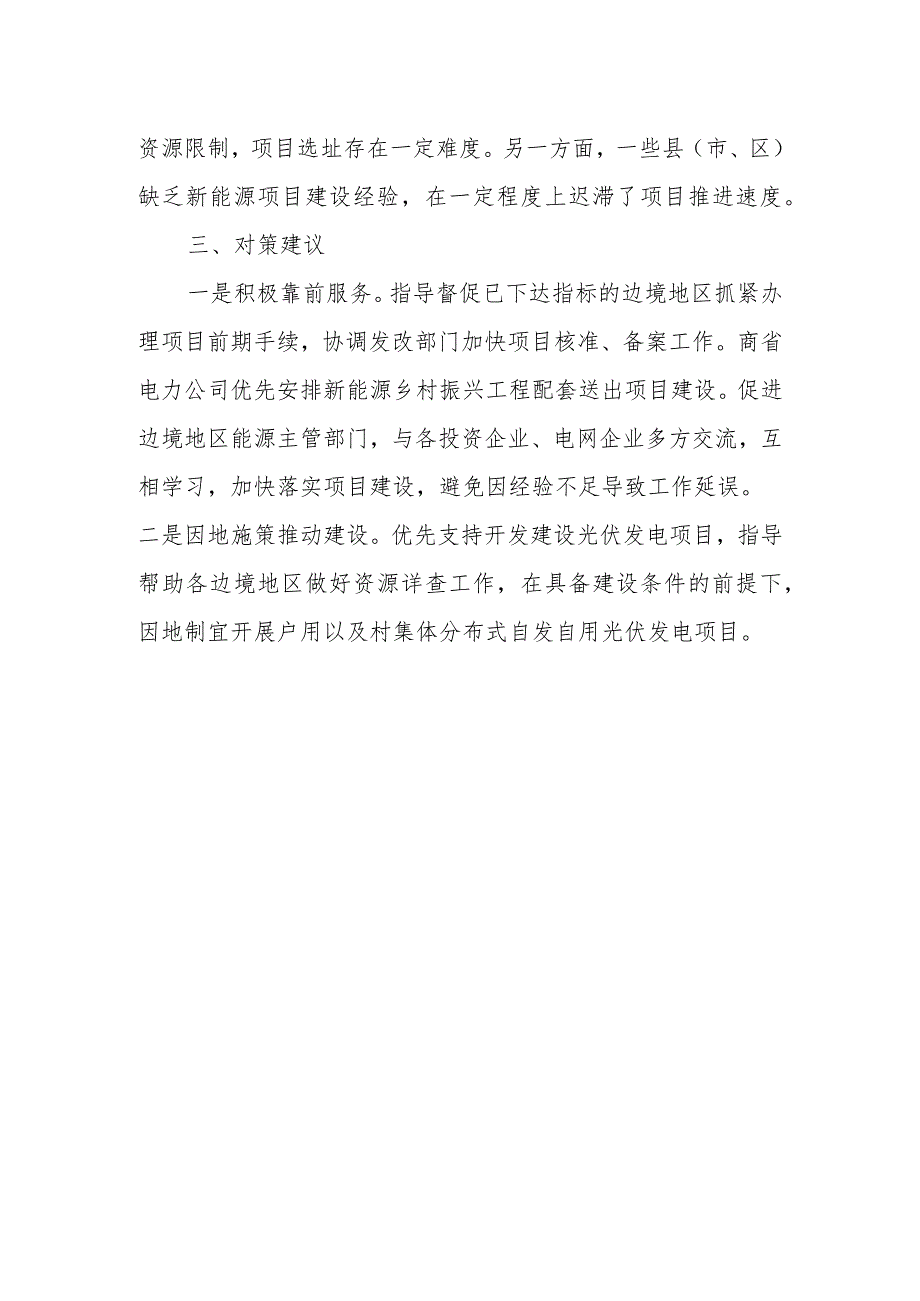 资源限制，项目选址存在一定难度。另一方面，一些县（市、区）缺乏新能源项目建设经验，在一定程度上迟滞了项目推进速度。

三、对策建议

一是积极靠前服务。指导督促已下达指标的边境地区抓紧办理项目前期手续，协调发改部门加快项目核准、备案工作。商省电力公司优先安排新能源乡村振兴工程配套送出项目建设。促进边境地区能源主管部门，与各投资企业、电网企业多方交流，互相学习，加快落实项目建设，避免因经验不足导致工作延误。

二是因地施策推动建设。优先支持开发建设光伏发电项目，指导帮助各边境地区做好资源详查工作，在具备建设条件的前提下，因地制宜开展户用以及村集体分布式自发自用光伏发电项目。